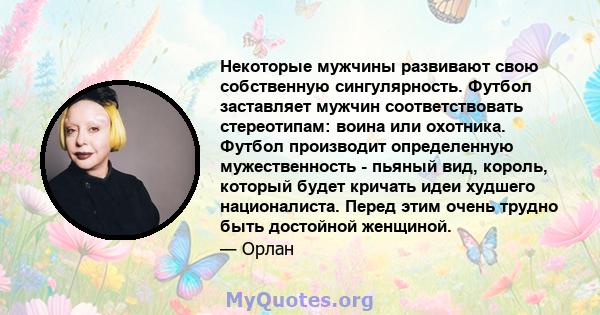 Некоторые мужчины развивают свою собственную сингулярность. Футбол заставляет мужчин соответствовать стереотипам: воина или охотника. Футбол производит определенную мужественность - пьяный вид, король, который будет кричать идеи худшего националиста. Перед этим очень трудно быть достойной женщиной.
— Орлан

MyQuotes.org